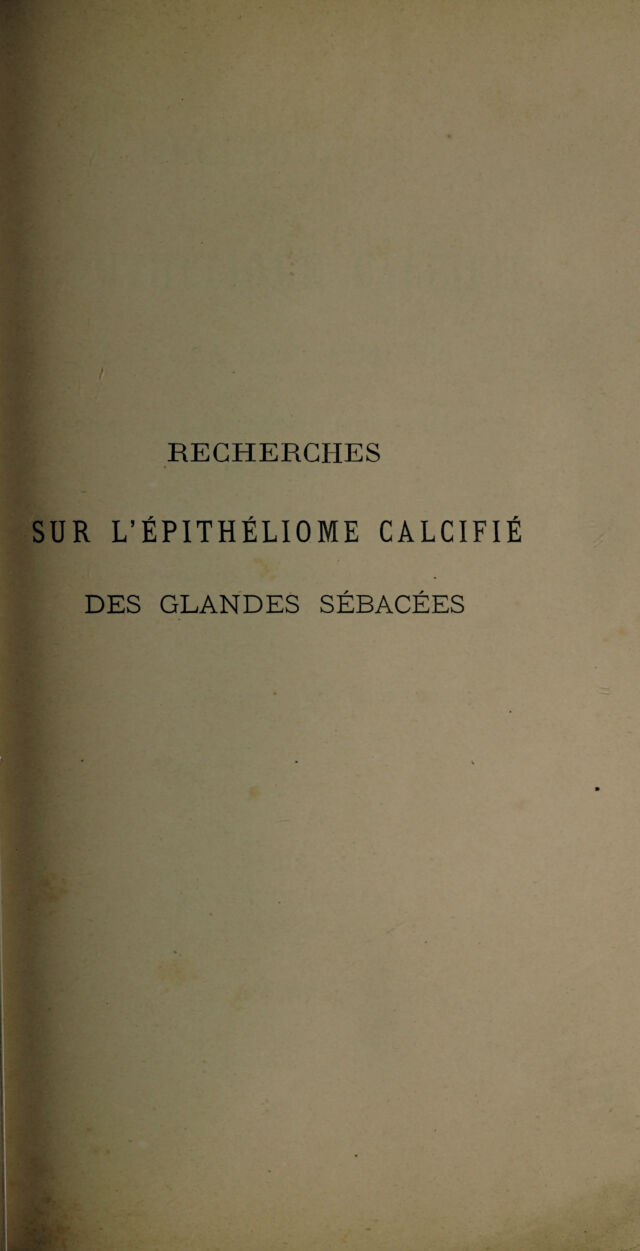 RECHERCHES

SUR L'ÉPITHÉLIOME CALCIFIÉ

DES GLANDES SÉBACÉES